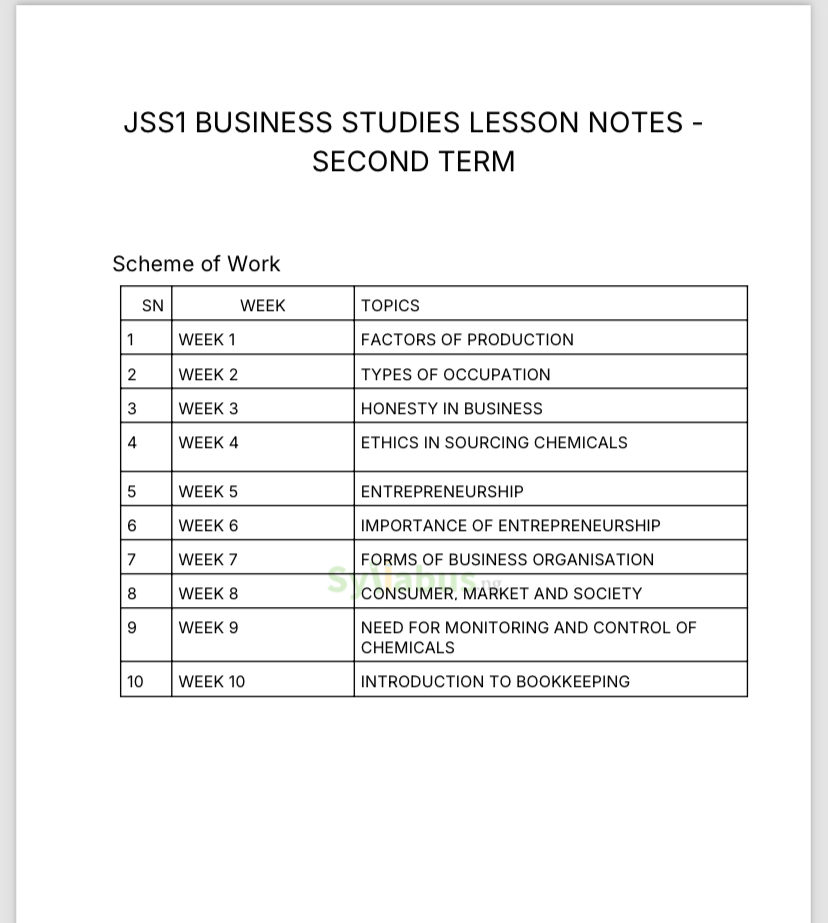 JSS1 BUSINESS STUDIES LESSON NOTES - SECOND TERM

Scheme of Work

| SN | WEEK | TOPICS |
|---|---|---|
| 1 | WEEK 1 | FACTORS OF PRODUCTION |
| 2 | WEEK 2 | TYPES OF OCCUPATION |
| 3 | WEEK 3 | HONESTY IN BUSINESS |
| 4 | WEEK 4 | ETHICS IN SOURCING CHEMICALS |
| 5 | WEEK 5 | ENTREPRENEURSHIP |
| 6 | WEEK 6 | IMPORTANCE OF ENTREPRENEURSHIP |
| 7 | WEEK 7 | FORMS OF BUSINESS ORGANISATION |
| 8 | WEEK 8 | CONSUMER, MARKET AND SOCIETY |
| 9 | WEEK 9 | NEED FOR MONITORING AND CONTROL OF CHEMICALS |
| 10 | WEEK 10 | INTRODUCTION TO BOOKKEEPING |

Syllabus.ng